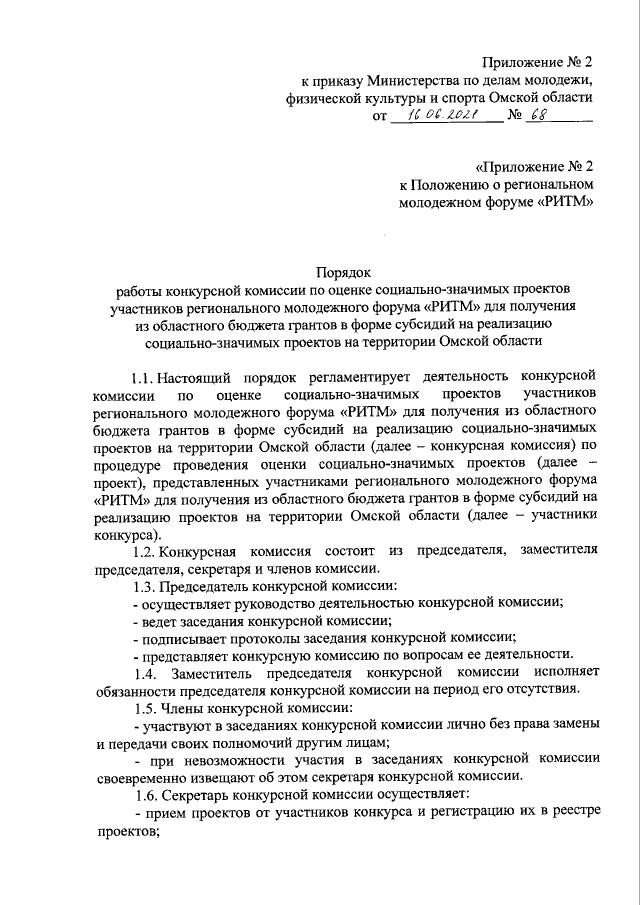 Приложение № 2
к приказу Министерства по делам молодежи, физической культуры и спорта Омской области
от 16.06.2021 № 68

«Приложение № 2
к Положению о региональном молодежном форуме «РИТМ»

Порядок
работы конкурсной комиссии по оценке социально-значимых проектов участников регионального молодежного форума «РИТМ» для получения из областного бюджета грантов в форме субсидий на реализацию социально-значимых проектов на территории Омской области

1.1. Настоящий порядок регламентирует деятельность конкурсной комиссии по оценке социально-значимых проектов участников регионального молодежного форума «РИТМ» для получения из областного бюджета грантов в форме субсидий на реализацию социально-значимых проектов на территории Омской области (далее – конкурсная комиссия) по процедуре проведения оценки социально-значимых проектов (далее – проект), представленных участниками регионального молодежного форума «РИТМ» для получения из областного бюджета грантов в форме субсидий на реализацию проектов на территории Омской области (далее – участники конкурса).

1.2. Конкурсная комиссия состоит из председателя, заместителя председателя, секретаря и членов комиссии.

1.3. Председатель конкурсной комиссии:

- осуществляет руководство деятельностью конкурсной комиссии;

- ведет заседания конкурсной комиссии;

- подписывает протоколы заседания конкурсной комиссии;

- представляет конкурсную комиссию по вопросам ее деятельности.

1.4. Заместитель председателя конкурсной комиссии исполняет обязанности председателя конкурсной комиссии на период его отсутствия.

1.5. Члены конкурсной комиссии:

- участвуют в заседаниях конкурсной комиссии лично без права замены и передачи своих полномочий другим лицам;

- при невозможности участия в заседаниях конкурсной комиссии своевременно извещают об этом секретаря конкурсной комиссии.

1.6. Секретарь конкурсной комиссии осуществляет:

- прием проектов от участников конкурса и регистрацию их в реестре проектов;